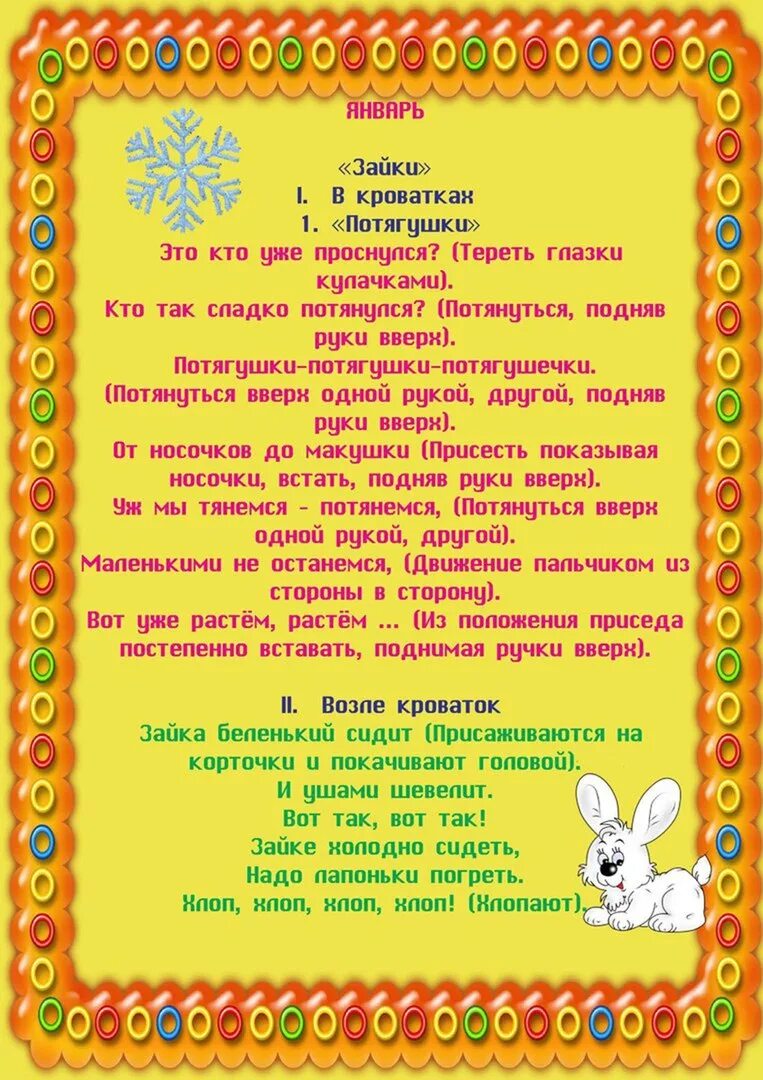 ЯНВАРЬ

«Зайки»

I. В кроватках

1. «Потягушки»

Это кто уже проснулся? (Тереть глазки кулачками).

Кто так сладко потянулся? (Потянуться, подняв руки вверх).

Потягушки-потягушки-потягушечки.

(Потянуться вверх одной рукой, другой, подняв руки вверх).

От носочков до макушки (Присесть показывая носочки, встать, подняв руки вверх).

Уж мы тянемся - потянемся, (Потянуться вверх одной рукой, другой).

Маленькими не останемся, (Движение пальчиком из стороны в сторону).

Вот уже растём, растём ... (Из положения приседа постепенно вставать, поднимая ручки вверх).

II. Возле кроваток

Зайка беленький сидит (Присаживаются на корточки и покачивают головой).

И ушами шевелит.

Вот так, вот так!

Зайке холодно сидеть,

Надо лапоньки погреть.

Хлоп, хлоп, хлоп, хлоп! (Хлопают).